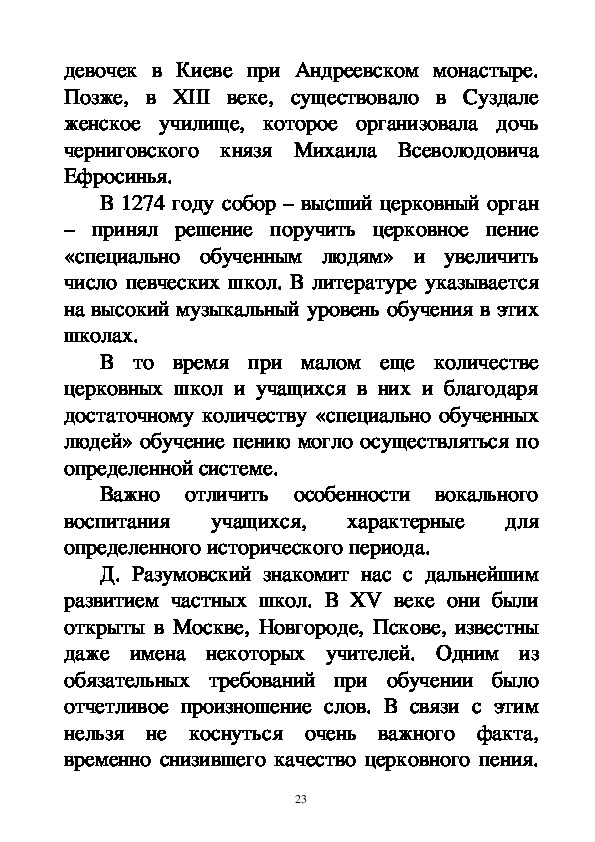 девочек в Киеве при Андреевском монастыре. Позже, в XIII веке, существовало в Суздале женское училище, которое организовала дочь черниговского князя Михаила Всеволодовича Ефросинья.

В 1274 году собор – высший церковный орган – принял решение поручить церковное пение «специально обученным людям» и увеличить число певческих школ. В литературе указывается на высокий музыкальный уровень обучения в этих школах.

В то время при малом еще количестве церковных школ и учащихся в них и благодаря достаточному количеству «специально обученных людей» обучение пению могло осуществляться по определенной системе.

Важно отличить особенности вокального воспитания учащихся, характерные для определенного исторического периода.

Д. Разумовский знакомит нас с дальнейшим развитием частных школ. В XV веке они были открыты в Москве, Новгороде, Пскове, известны даже имена некоторых учителей. Одним из обязательных требований при обучении было отчетливое произношение слов. В связи с этим нельзя не коснуться очень важного факта, временно снизившего качество церковного пения.

23